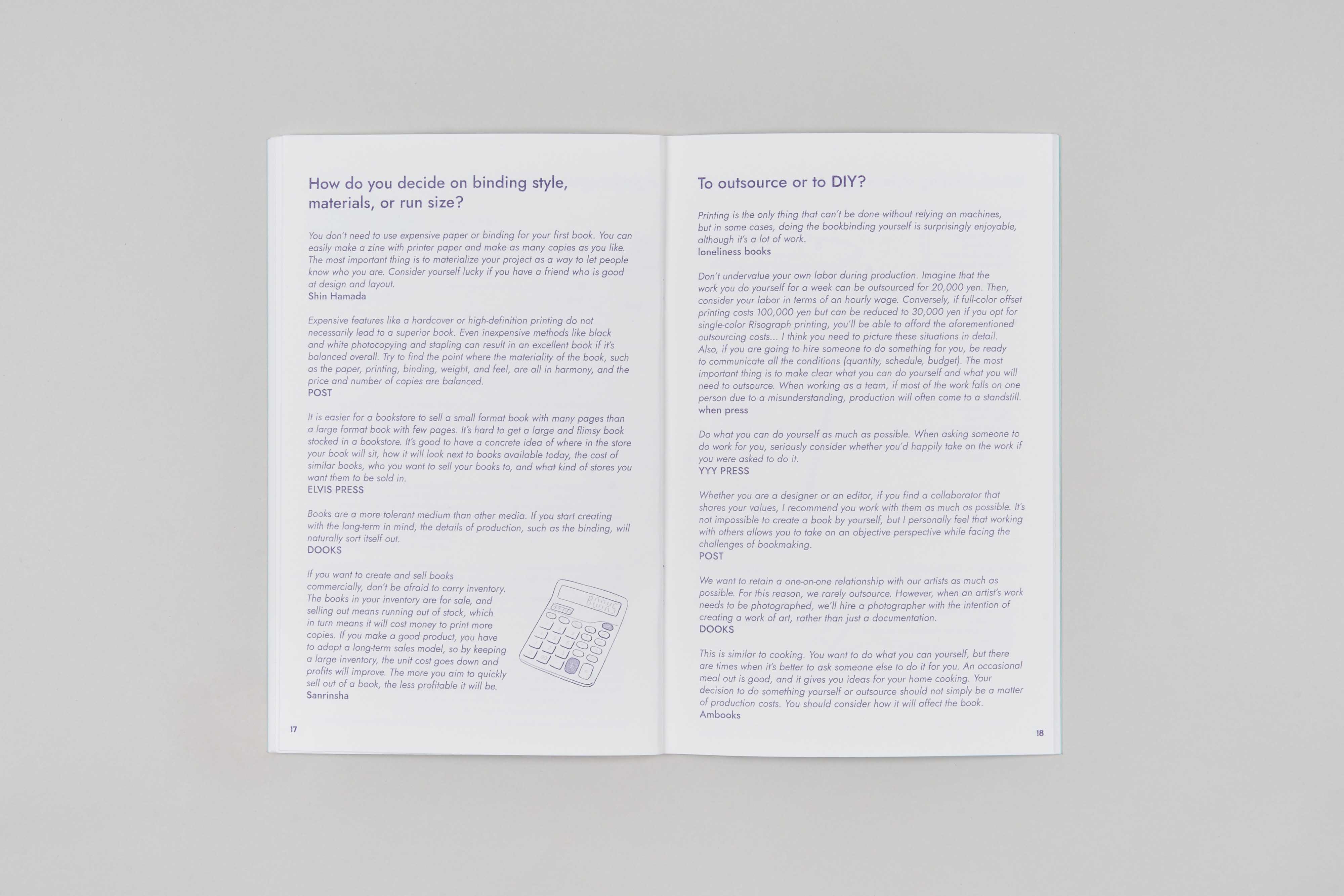 How do you decide on binding style, materials, or run size?

You don't need to use expensive paper or binding for your first book. You can easily make a zine with printer paper and make as many copies as you like. The most important thing is to materialize your project as a way to let people know who you are. Consider yourself lucky if you have a friend who is good at design and layout.
Shin Hamada

Expensive features like a hardcover or high-definition printing do not necessarily lead to a superior book. Even inexpensive methods like black and white photocopying and stapling can result in an excellent book if it's balanced overall. Try to find the point where the materiality of the book, such as the paper, printing, binding, weight, and feel, are all in harmony, and the price and number of copies are balanced.
POST

It is easier for a bookstore to sell a small format book with many pages than a large format book with few pages. It's hard to get a large and flimsy book stocked in a bookstore. It's good to have a concrete idea of where in the store your book will sit, how it will look next to books available today, the cost of similar books, who you want to sell your books to, and what kind of stores you want them to be sold in.
ELVIS PRESS

Books are a more tolerant medium than other media. If you start creating with the long-term in mind, the details of production, such as the binding, will naturally sort itself out.
DOOKS

If you want to create and sell books commercially, don't be afraid to carry inventory. The books in your inventory are for sale, and selling out means running out of stock, which in turn means it will cost money to print more copies. If you make a good product, you have to adopt a long-term sales model, so by keeping a large inventory, the unit cost goes down and profits will improve. The more you aim to quickly sell out of a book, the less profitable it will be.
Sanrinsha

17

To outsource or to DIY?

Printing is the only thing that can't be done without relying on machines, but in some cases, doing the bookbinding yourself is surprisingly enjoyable, although it's a lot of work.
loneliness books

Don't undervalue your own labor during production. Imagine that the work you do yourself for a week can be outsourced for 20,000 yen. Then, consider your labor in terms of an hourly wage. Conversely, if full-color offset printing costs 100,000 yen but can be reduced to 30,000 yen if you opt for single-color Risograph printing, you'll be able to afford the aforementioned outsourcing costs... I think you need to picture these situations in detail. Also, if you are going to hire someone to do something for you, be ready to communicate all the conditions (quantity, schedule, budget). The most important thing is to make clear what you can do yourself and what you will need to outsource. When working as a team, if most of the work falls on one person due to a misunderstanding, production will often come to a standstill.
when press

Do what you can do yourself as much as possible. When asking someone to do work for you, seriously consider whether you'd happily take on the work if you were asked to do it.
YYY PRESS

Whether you are a designer or an editor, if you find a collaborator that shares your values, I recommend you work with them as much as possible. It's not impossible to create a book by yourself, but I personally feel that working with others allows you to take on an objective perspective while facing the challenges of bookmaking.
POST

We want to retain a one-on-one relationship with our artists as much as possible. For this reason, we rarely outsource. However, when an artist's work needs to be photographed, we'll hire a photographer with the intention of creating a work of art, rather than just a documentation.
DOOKS

This is similar to cooking. You want to do what you can yourself, but there are times when it's better to ask someone else to do it for you. An occasional meal out is good, and it gives you ideas for your home cooking. Your decision to do something yourself or outsource should not simply be a matter of production costs. You should consider how it will affect the book.
Ambooks

18